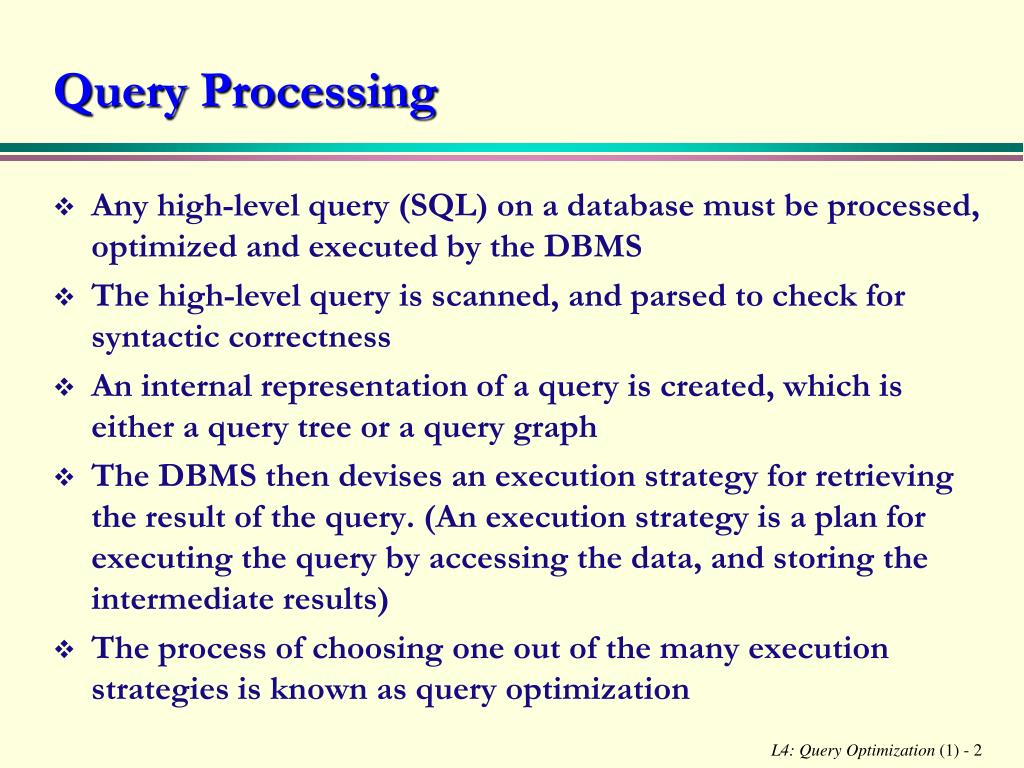 Query Processing

❖ Any high-level query (SQL) on a database must be processed, optimized and executed by the DBMS

❖ The high-level query is scanned, and parsed to check for syntactic correctness

❖ An internal representation of a query is created, which is either a query tree or a query graph

❖ The DBMS then devises an execution strategy for retrieving the result of the query. (An execution strategy is a plan for executing the query by accessing the data, and storing the intermediate results)

❖ The process of choosing one out of the many execution strategies is known as query optimization

L4: Query Optimization (1) - 2